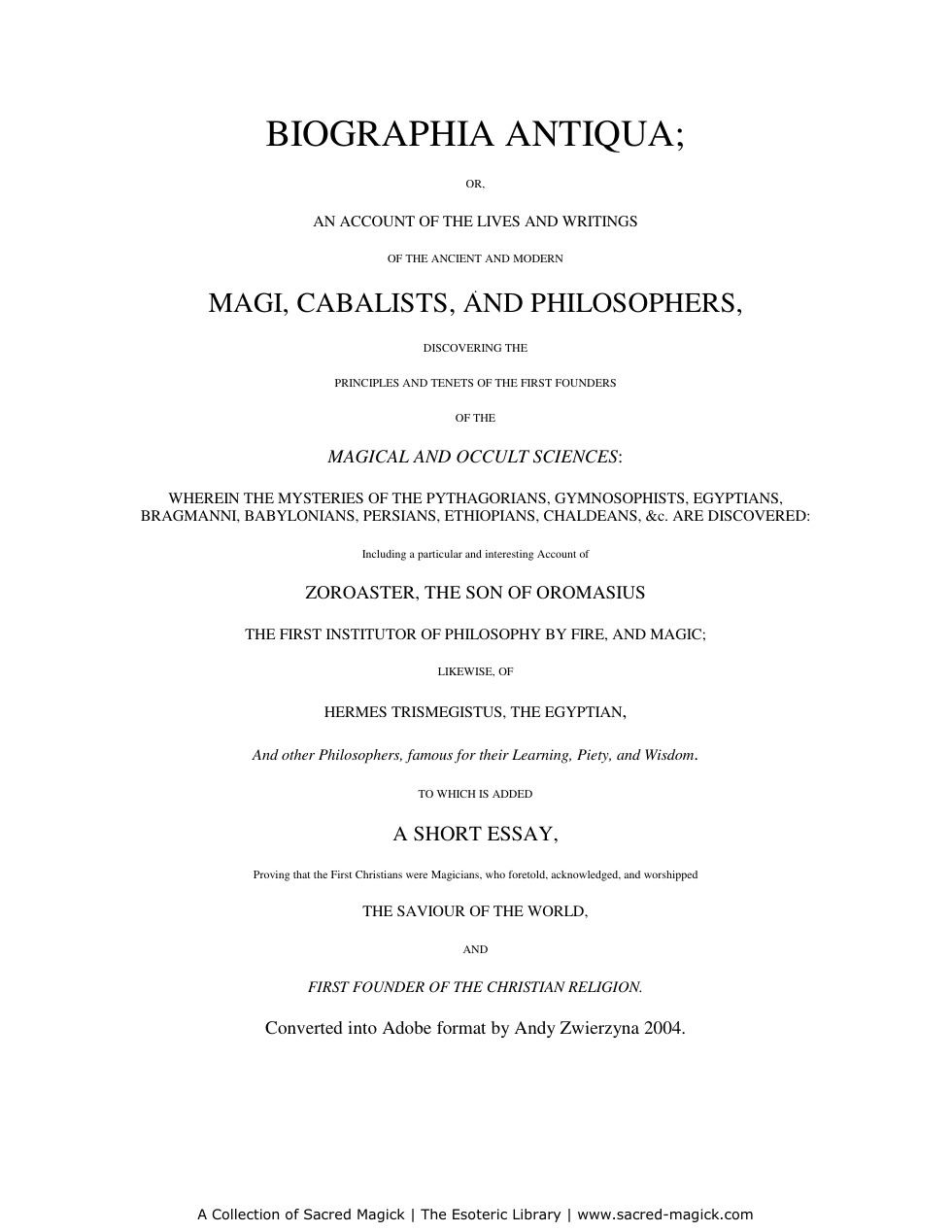 BIOGRAPHIA ANTIQUA;

OR,

AN ACCOUNT OF THE LIVES AND WRITINGS

OF THE ANCIENT AND MODERN

MAGI, CABALISTS, AND PHILOSOPHERS,

DISCOVERING THE

PRINCIPLES AND TENETS OF THE FIRST FOUNDERS

OF THE

MAGICAL AND OCCULT SCIENCES:

WHEREIN THE MYSTERIES OF THE PYTHAGORIANS, GYMNOSOPHISTS, EGYPTIANS, BRAGMANNI, BABYLONIANS, PERSIANS, ETHIOPIANS, CHALDEANS, &c. ARE DISCOVERED:

Including a particular and interesting Account of

ZOROASTER, THE SON OF OROMASIUS

THE FIRST INSTITUTOR OF PHILOSOPHY BY FIRE, AND MAGIC;

LIKEWISE, OF

HERMES TRISMEGISTUS, THE EGYPTIAN,

And other Philosophers, famous for their Learning, Piety, and Wisdom.

TO WHICH IS ADDED

A SHORT ESSAY,

Proving that the First Christians were Magicians, who foretold, acknowledged, and worshipped

THE SAVIOUR OF THE WORLD,

AND

FIRST FOUNDER OF THE CHRISTIAN RELIGION.

Converted into Adobe format by Andy Zwierzyna 2004.

A Collection of Sacred Magick | The Esoteric Library | www.sacred-magick.com